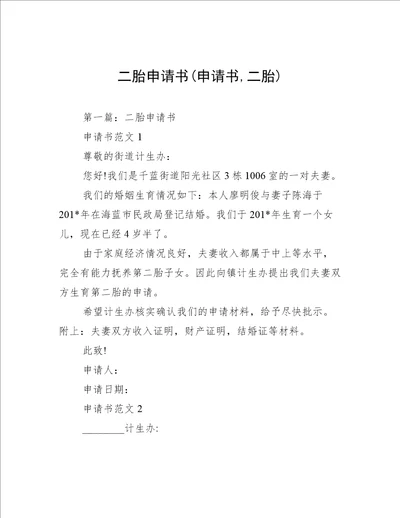 二胎申请书(申请书,二胎)

第一篇：二胎申请书

申请书范文 1

尊敬的街道计生办：

您好!我们是千蓝街道阳光社区 3 栋 1006 室的一对夫妻。

我们的婚姻生育情况如下：本人廖明俊与妻子陈海于 201*年在海蓝市民政局登记结婚。我们于 201*年生育一个女儿，现在已经 4 岁半了。

由于家庭经济情况良好，夫妻收入都属于中上等水平，完全有能力抚养第二胎子女。因此向镇计生办提出我们夫妻双方生育第二胎的申请。

希望计生办核实确认我们的申请材料，给予尽快批示。附上：夫妻双方收入证明，财产证明，结婚证等材料。

此致!

申请人：

申请日期：

申请书范文 2

________计生办：